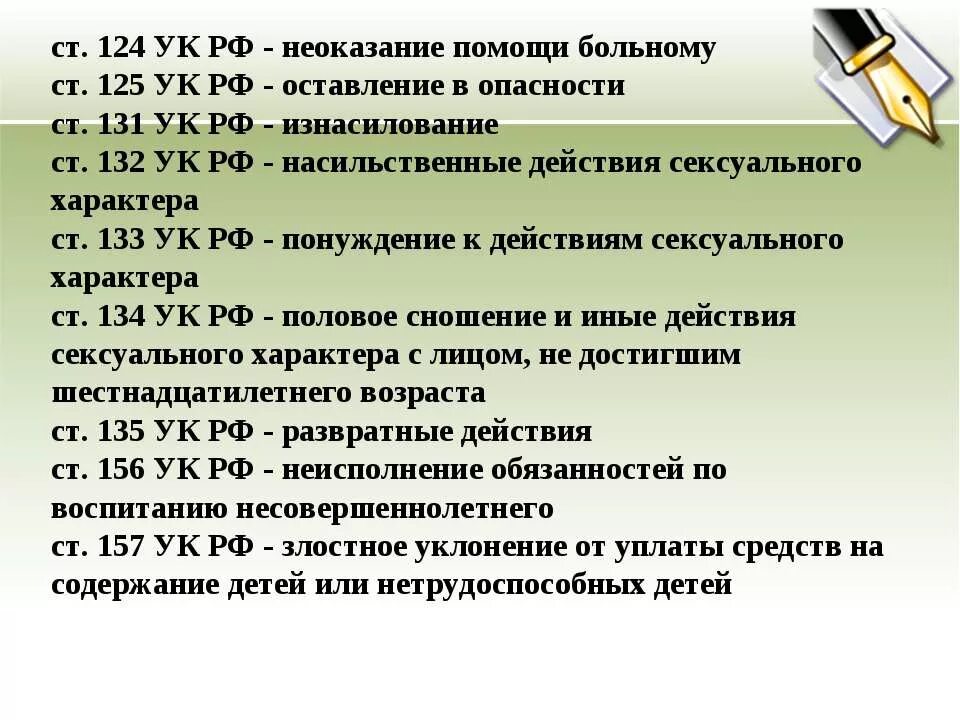 ст. 124 УК РФ - неоказание помощи больному
ст. 125 УК РФ - оставление в опасности
ст. 131 УК РФ - изнасилование
ст. 132 УК РФ - насильственные действия сексуального характера
ст. 133 УК РФ - понуждение к действиям сексуального характера
ст. 134 УК РФ - половое сношение и иные действия сексуального характера с лицом, не достигшим шестнадцатилетнего возраста
ст. 135 УК РФ - развратные действия
ст. 156 УК РФ - неисполнение обязанностей по воспитанию несовершеннолетнего
ст. 157 УК РФ - злостное уклонение от уплаты средств на содержание детей или нетрудоспособных детей